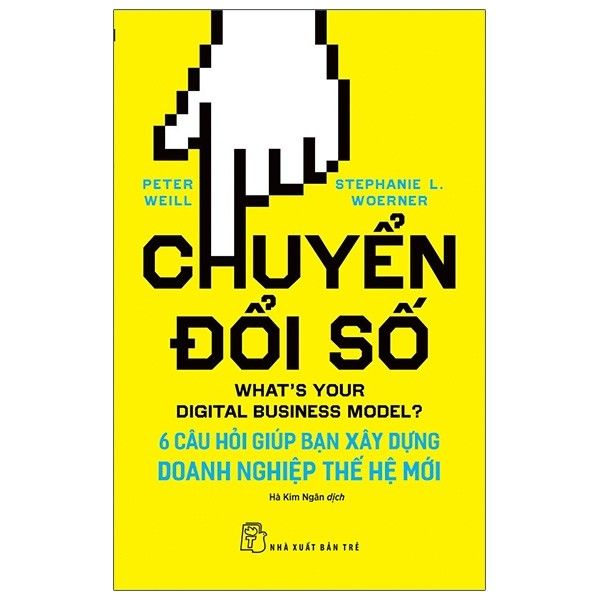 PETER WEILL

STEPHANIE L. WOERNER

CHUYỂN ĐỔI SỐ

WHAT'S YOUR DIGITAL BUSINESS MODEL?

6 CÂU HỎI GIÚP BẠN XÂY DỰNG DOANH NGHIỆP THẾ HỆ MỚI

Hà Kim Ngân dịch

NHÀ XUẤT BẢN TRẺ